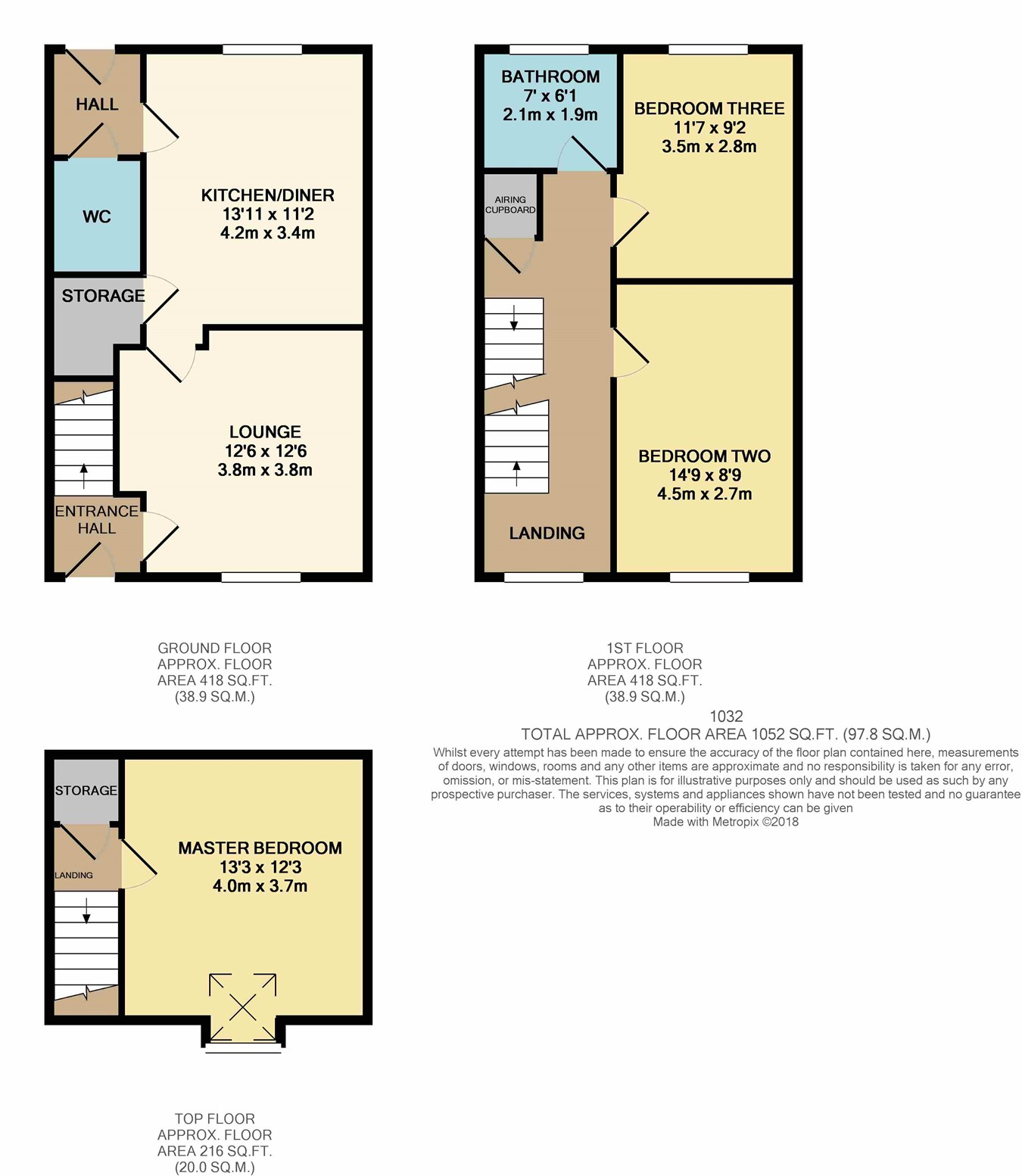 HALL

WC

STORAGE

KITCHEN/DINER
13'11 x 11'2
4.2m x 3.4m

LOUNGE
12'6 x 12'6
3.8m x 3.8m

ENTRANCE HALL

BATHROOM
7' x 6'1
2.1m x 1.9m

BEDROOM THREE
11'7 x 9'2
3.5m x 2.8m

AIRING CUPBOARD

BEDROOM TWO
14'9 x 8'9
4.5m x 2.7m

LANDING

GROUND FLOOR
APPROX. FLOOR
AREA 418 SQ.FT.
(38.9 SQ.M.)

1ST FLOOR
APPROX. FLOOR
AREA 418 SQ.FT.
(38.9 SQ.M.)

1032
TOTAL APPROX. FLOOR AREA 1052 SQ.FT. (97.8 SQ.M.)
Whilst every attempt has been made to ensure the accuracy of the floor plan contained here, measurements of doors, windows, rooms and any other items are approximate and no responsibility is taken for any error, omission, or mis-statement. This plan is for illustrative purposes only and should be used as such by any prospective purchaser. The services, systems and appliances shown have not been tested and no guarantee as to their operability or efficiency can be given
Made with Metropix ©2018

STORAGE

LANDING

MASTER BEDROOM
13'3 x 12'3
4.0m x 3.7m

TOP FLOOR
APPROX. FLOOR
AREA 216 SQ.FT.
(20.0 SQ.M.)